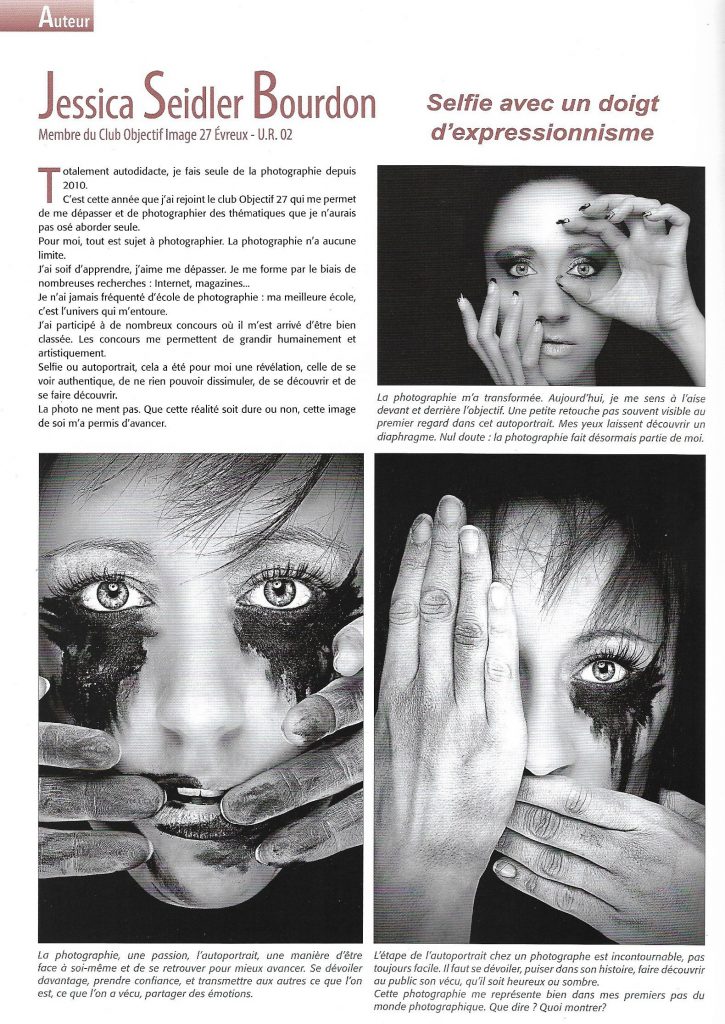 Auteur

Jessica Seidler Bourdon

Membre du Club Objectif Image 27 Évreux - U.R. 02

Selfie avec un doigt d'expressionnisme

Totalement autodidacte, je fais seule de la photographie depuis 2010.

C'est cette année que j'ai rejoint le club Objectif 27 qui me permet de me dépasser et de photographier des thématiques que je n'aurais pas osé aborder seule.

Pour moi, tout est sujet à photographier. La photographie n'a aucune limite.

J'ai soif d'apprendre, j'aime me dépasser. Je me forme par le biais de nombreuses recherches : Internet, magazines...

Je n'ai jamais fréquenté d'école de photographie : ma meilleure école, c'est l'univers qui m'entoure.

J'ai participé à de nombreux concours où il m'est arrivé d'être bien classée. Les concours me permettent de grandir humainement et artistiquement.

Selfie ou autoportrait, cela a été pour moi une révélation, celle de se voir authentique, de ne rien pouvoir dissimuler, de se découvrir et de se faire découvrir.

La photo ne ment pas. Que cette réalité soit dure ou non, cette image de soi m'a permis d'avancer.

La photographie m'a transformée. Aujourd'hui, je me sens à l'aise devant et derrière l'objectif. Une petite retouche pas souvent visible au premier regard dans cet autoportrait. Mes yeux laissent découvrir un diaphragme. Nul doute : la photographie fait désormais partie de moi.

La photographie, une passion, l'autoportrait, une manière d'être face à soi-même et de se retrouver pour mieux avancer. Se dévoiler davantage, prendre confiance, et transmettre aux autres ce que l'on est, ce que l'on a vécu, partager des émotions.

L'étape de l'autoportrait chez un photographe est incontournable, pas toujours facile. Il faut se dévoiler, puiser dans son histoire, faire découvrir au public son vécu, qu'il soit heureux ou sombre.

Cette photographie me représente bien dans mes premiers pas du monde photographique. Que dire ? Quoi montrer?